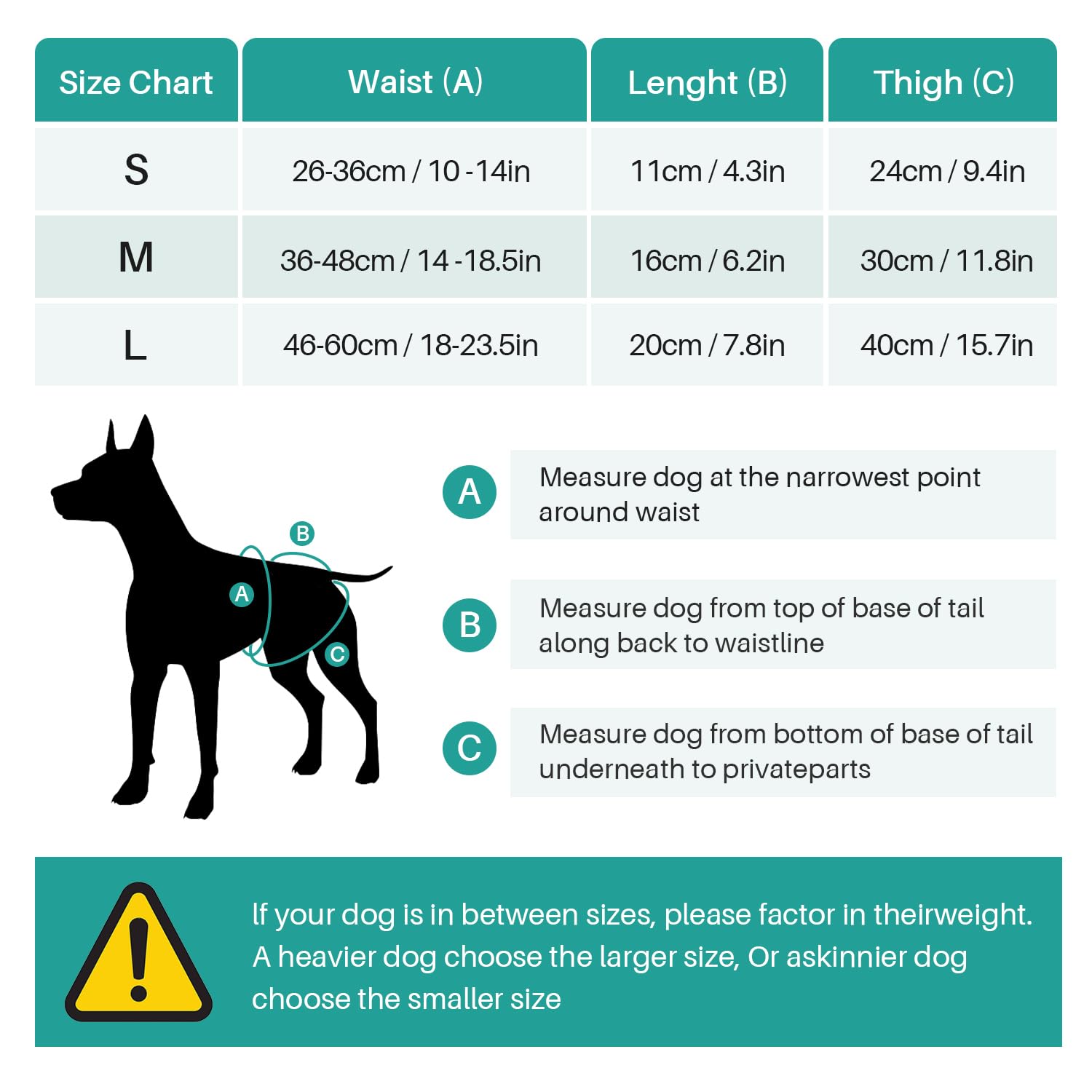 | Size Chart | Waist (A) | Lenght (B) | Thigh (C) |
|---|---|---|---|
| S | 26-36cm / 10 -14in | 11cm / 4.3in | 24cm / 9.4in |
| M | 36-48cm / 14 -18.5in | 16cm / 6.2in | 30cm / 11.8in |
| L | 46-60cm / 18-23.5in | 20cm / 7.8in | 40cm / 15.7in |

B
A
C

A Measure dog at the narrowest point around waist

B Measure dog from top of base of tail along back to waistline

C Measure dog from bottom of base of tail underneath to privateparts

If your dog is in between sizes, please factor in theirweight. A heavier dog choose the larger size, Or askinnier dog choose the smaller size